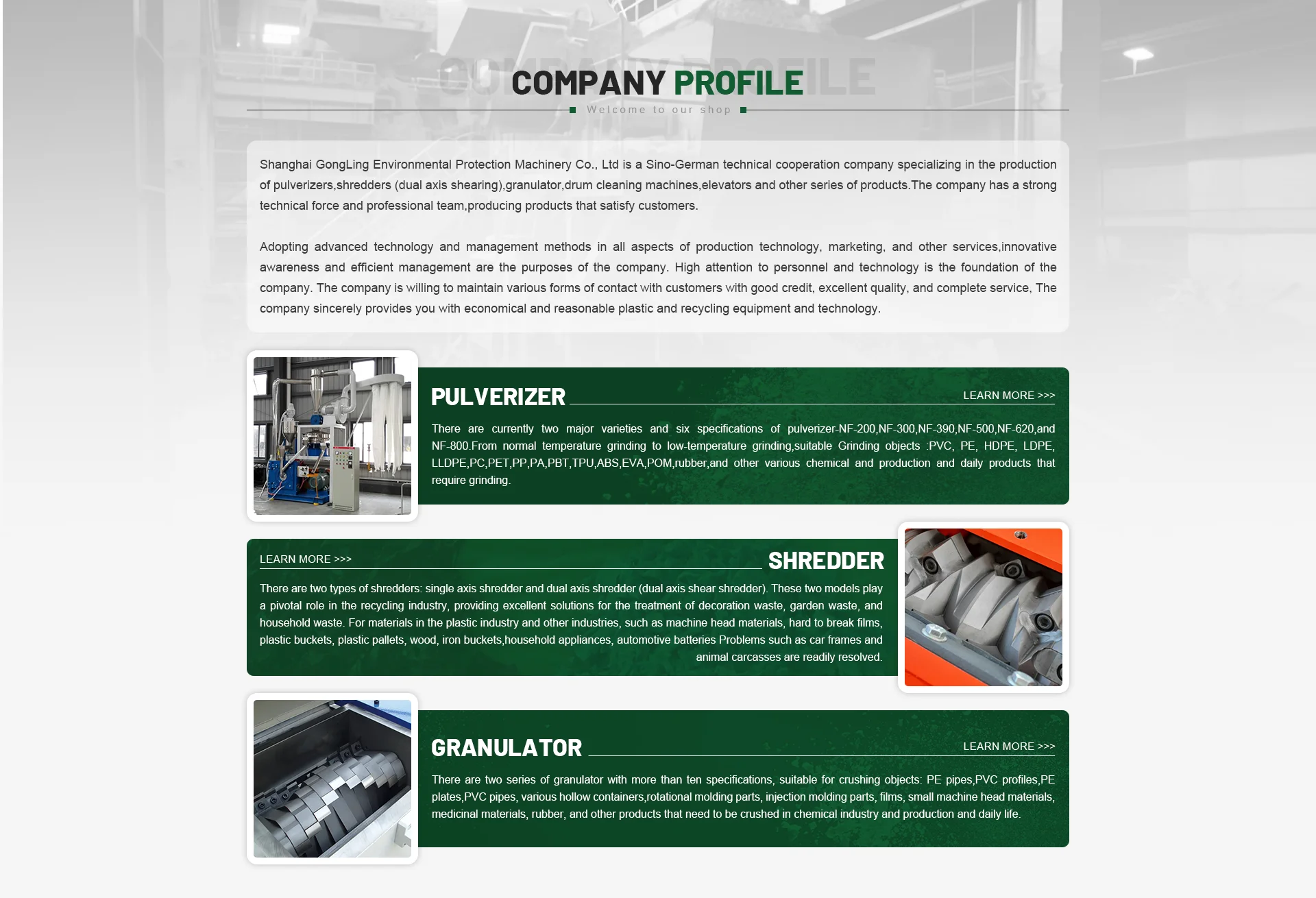 COMPANY PROFILE

Welcome to our shop

Shanghai GongLing Environmental Protection Machinery Co., Ltd is a Sino-German technical cooperation company specializing in the production of pulverizers,shredders (dual axis shearing),granulator,drum cleaning machines,elevators and other series of products.The company has a strong technical force and professional team,producing products that satisfy customers.

Adopting advanced technology and management methods in all aspects of production technology, marketing, and other services,innovative awareness and efficient management are the purposes of the company. High attention to personnel and technology is the foundation of the company. The company is willing to maintain various forms of contact with customers with good credit, excellent quality, and complete service, The company sincerely provides you with economical and reasonable plastic and recycling equipment and technology.

PULVERIZER

LEARN MORE >>>

There are currently two major varieties and six specifications of pulverizer-NF-200,NF-300,NF-390,NF-500,NF-620,and NF-800.From normal temperature grinding to low-temperature grinding,suitable Grinding objects :PVC, PE, HDPE, LDPE, LLDPE,PC,PET,PP,PA,PBT,TPU,ABS,EVA,POM,rubber,and other various chemical and production and daily products that require grinding.

LEARN MORE >>>

SHREDDER

There are two types of shredders: single axis shredder and dual axis shredder (dual axis shear shredder). These two models play a pivotal role in the recycling industry, providing excellent solutions for the treatment of decoration waste, garden waste, and household waste. For materials in the plastic industry and other industries, such as machine head materials, hard to break films, plastic buckets, plastic pallets, wood, iron buckets,household appliances, automotive batteries Problems such as car frames and animal carcasses are readily resolved.

GRANULATOR

LEARN MORE >>>

There are two series of granulator with more than ten specifications, suitable for crushing objects: PE pipes,PVC profiles,PE plates,PVC pipes, various hollow containers,rotational molding parts, injection molding parts, films, small machine head materials, medicinal materials, rubber, and other products that need to be crushed in chemical industry and production and daily life.